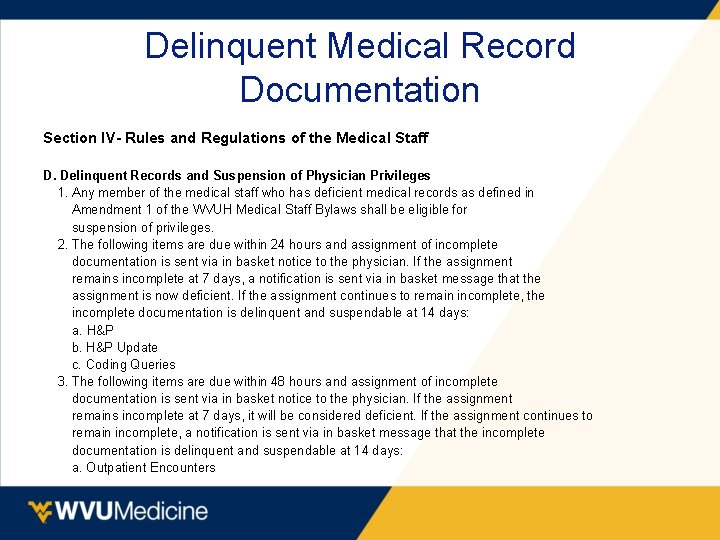 Delinquent Medical Record Documentation

Section IV- Rules and Regulations of the Medical Staff

D. Delinquent Records and Suspension of Physician Privileges
1. Any member of the medical staff who has deficient medical records as defined in Amendment 1 of the WVUH Medical Staff Bylaws shall be eligible for suspension of privileges.
2. The following items are due within 24 hours and assignment of incomplete documentation is sent via in basket notice to the physician. If the assignment remains incomplete at 7 days, a notification is sent via in basket message that the assignment is now deficient. If the assignment continues to remain incomplete, the incomplete documentation is delinquent and suspendable at 14 days:
a. H&P
b. H&P Update
c. Coding Queries
3. The following items are due within 48 hours and assignment of incomplete documentation is sent via in basket notice to the physician. If the assignment remains incomplete at 7 days, it will be considered deficient. If the assignment continues to remain incomplete, a notification is sent via in basket message that the incomplete documentation is delinquent and suspendable at 14 days:
a. Outpatient Encounters

WVUMedicine